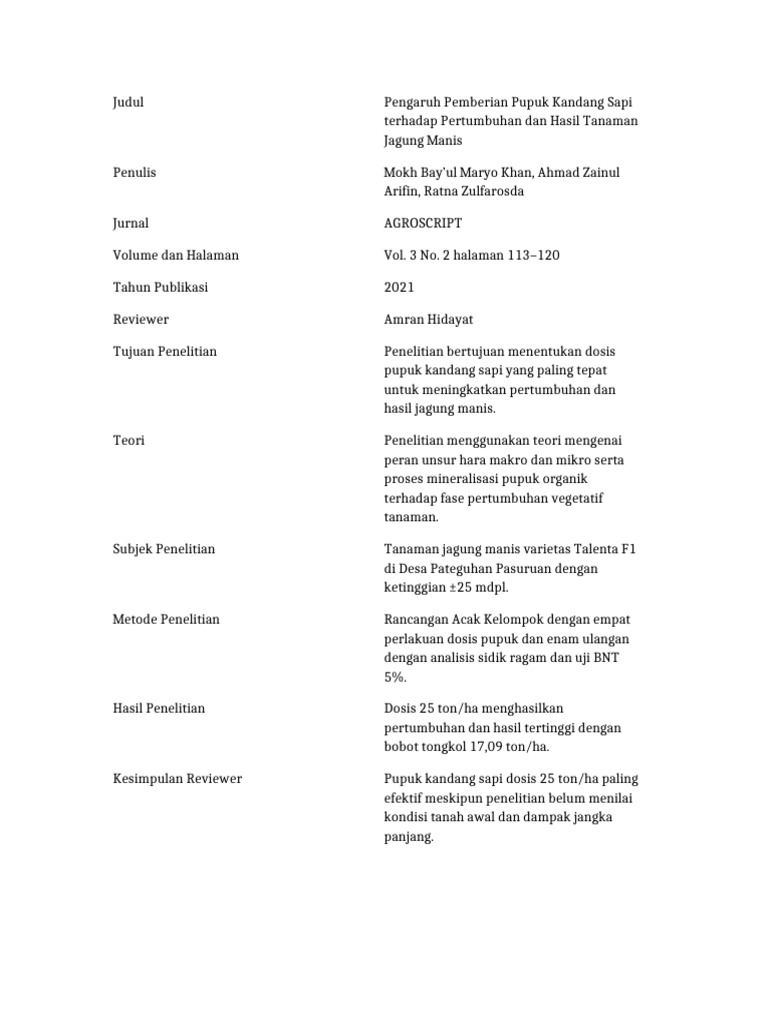 | | |
|---|---|
| Judul | Pengaruh Pemberian Pupuk Kandang Sapi terhadap Pertumbuhan dan Hasil Tanaman Jagung Manis |
| Penulis | Mokh Bay'ul Maryo Khan, Ahmad Zainul Arifin, Ratna Zulfarosda |
| Jurnal | AGROSCRIPT |
| Volume dan Halaman | Vol. 3 No. 2 halaman 113–120 |
| Tahun Publikasi | 2021 |
| Reviewer | Amran Hidayat |
| Tujuan Penelitian | Penelitian bertujuan menentukan dosis pupuk kandang sapi yang paling tepat untuk meningkatkan pertumbuhan dan hasil jagung manis. |
| Teori | Penelitian menggunakan teori mengenai peran unsur hara makro dan mikro serta proses mineralisasi pupuk organik terhadap fase pertumbuhan vegetatif tanaman. |
| Subjek Penelitian | Tanaman jagung manis varietas Talenta F1 di Desa Pateguhan Pasuruan dengan ketinggian ±25 mdpl. |
| Metode Penelitian | Rancangan Acak Kelompok dengan empat perlakuan dosis pupuk dan enam ulangan dengan analisis sidik ragam dan uji BNT 5%. |
| Hasil Penelitian | Dosis 25 ton/ha menghasilkan pertumbuhan dan hasil tertinggi dengan bobot tongkol 17,09 ton/ha. |
| Kesimpulan Reviewer | Pupuk kandang sapi dosis 25 ton/ha paling efektif meskipun penelitian belum menilai kondisi tanah awal dan dampak jangka panjang. |